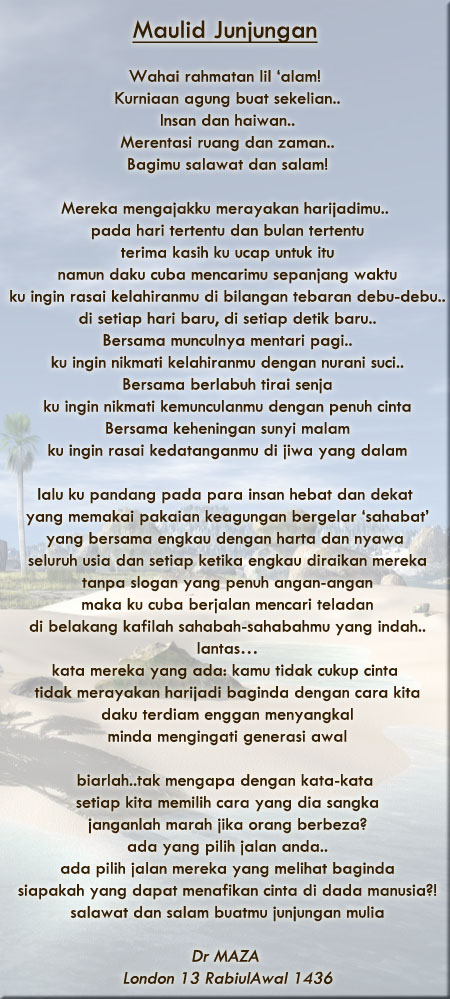 Maulid Junjungan

Wahai rahmatan lil ‘alam!
Kurniaan agung buat sekelian..
Insan dan haiwan..
Merentasi ruang dan zaman..
Bagimu salawat dan salam!

Mereka mengajakku merayakan harijadimu..
pada hari tertentu dan bulan tertentu
terima kasih ku ucap untuk itu
namun daku cuba mencarimu sepanjang waktu
ku ingin rasai kelahiranmu di bilangan tebaran debu-debu..
di setiap hari baru, di setiap detik baru..
Bersama munculnya mentari pagi..
ku ingin nikmati kelahiranmu dengan nurani suci..
Bersama berlabuh tirai senja
ku ingin nikmati kemunculanmu dengan penuh cinta
Bersama keheningan sunyi malam
ku ingin rasai kedatanganmu di jiwa yang dalam

lalu ku pandang pada para insan hebat dan dekat
yang memakai pakaian keagungan bergelar ‘sahabat’
yang bersama engkau dengan harta dan nyawa
seluruh usia dan setiap ketika engkau diraikan mereka
tanpa slogan yang penuh angan-angan
maka ku cuba berjalan mencari teladan
di belakang kafilah sahabah-sahabahmu yang indah..
lantas…
kata mereka yang ada: kamu tidak cukup cinta
tidak merayakan harijadi baginda dengan cara kita
daku terdiam enggan menyangkal
minda mengingati generasi awal

biarlah..tak mengapa dengan kata-kata
setiap kita memilih cara yang dia sangka
janganlah marah jika orang berbeza?
ada yang pilih jalan anda..
ada pilih jalan mereka yang melihat baginda
siapakah yang dapat menafikan cinta di dada manusia?!
salawat dan salam buatmu junjungan mulia

Dr MAZA
London 13 RabiulAwal 1436